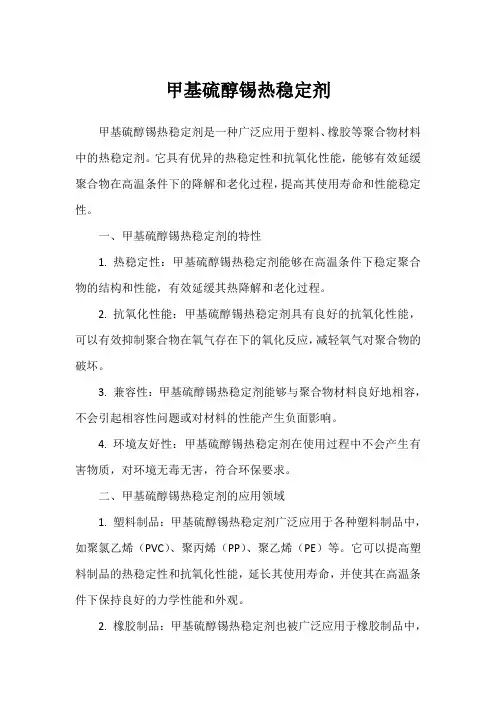 甲基硫醇锡热稳定剂

甲基硫醇锡热稳定剂是一种广泛应用于塑料、橡胶等聚合物材料中的热稳定剂。它具有优异的热稳定性和抗氧化性能，能够有效延缓聚合物在高温条件下的降解和老化过程，提高其使用寿命和性能稳定性。

一、甲基硫醇锡热稳定剂的特性

1. 热稳定性：甲基硫醇锡热稳定剂能够在高温条件下稳定聚合物的结构和性能，有效延缓其热降解和老化过程。

2. 抗氧化性能：甲基硫醇锡热稳定剂具有良好的抗氧化性能，可以有效抑制聚合物在氧气存在下的氧化反应，减轻氧气对聚合物的破坏。

3. 兼容性：甲基硫醇锡热稳定剂能够与聚合物材料良好地相容，不会引起相容性问题或对材料的性能产生负面影响。

4. 环境友好性：甲基硫醇锡热稳定剂在使用过程中不会产生有害物质，对环境无毒无害，符合环保要求。

二、甲基硫醇锡热稳定剂的应用领域

1. 塑料制品：甲基硫醇锡热稳定剂广泛应用于各种塑料制品中，如聚氯乙烯（PVC）、聚丙烯（PP）、聚乙烯（PE）等。它可以提高塑料制品的热稳定性和抗氧化性能，延长其使用寿命，并使其在高温条件下保持良好的力学性能和外观。

2. 橡胶制品：甲基硫醇锡热稳定剂也被广泛应用于橡胶制品中，